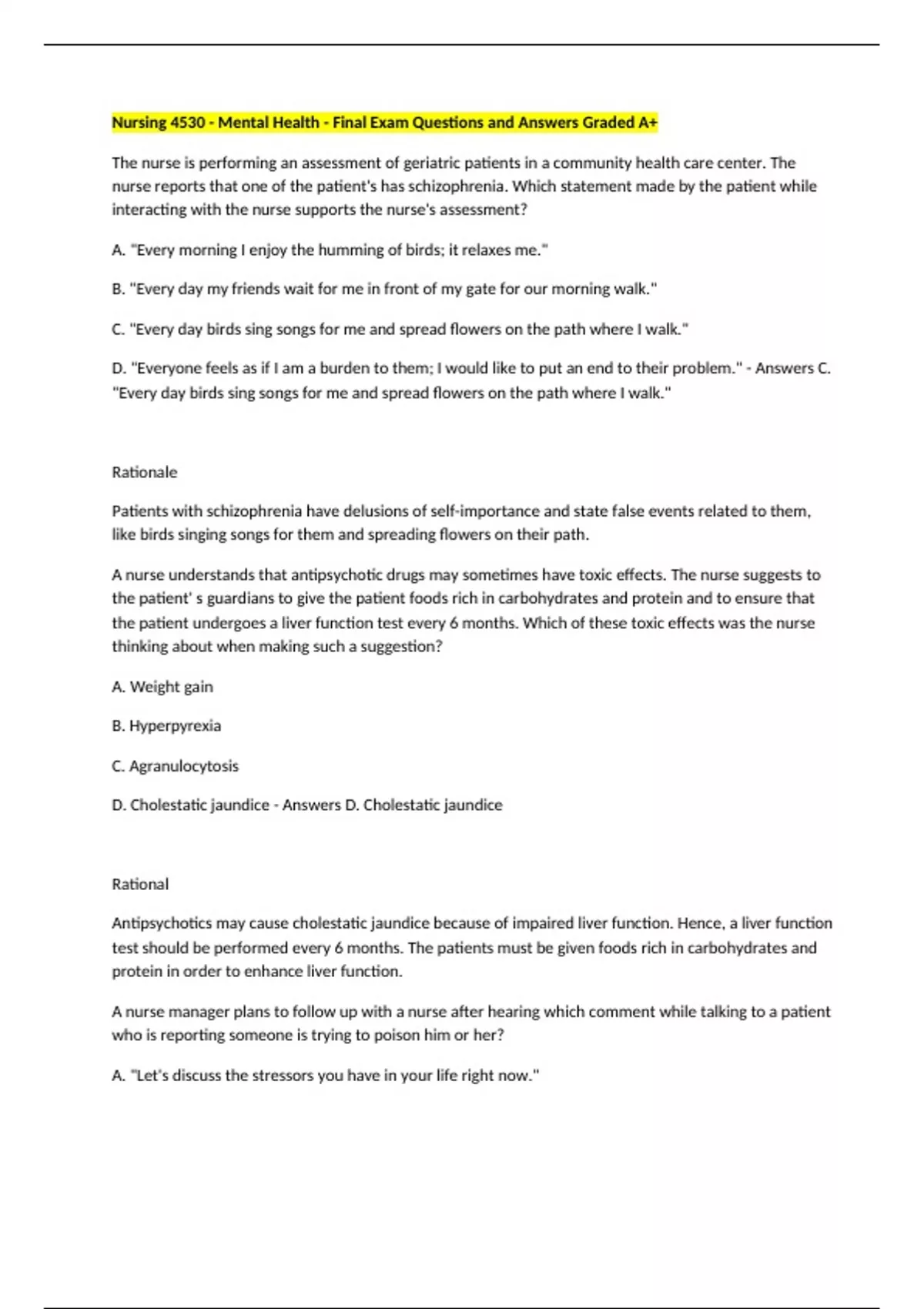 Nursing 4530 - Mental Health - Final Exam Questions and Answers Graded A+

The nurse is performing an assessment of geriatric patients in a community health care center. The nurse reports that one of the patient's has schizophrenia. Which statement made by the patient while interacting with the nurse supports the nurse's assessment?

A. "Every morning I enjoy the humming of birds; it relaxes me."

B. "Every day my friends wait for me in front of my gate for our morning walk."

C. "Every day birds sing songs for me and spread flowers on the path where I walk."

D. "Everyone feels as if I am a burden to them; I would like to put an end to their problem." - Answers C. "Every day birds sing songs for me and spread flowers on the path where I walk."

Rationale

Patients with schizophrenia have delusions of self-importance and state false events related to them, like birds singing songs for them and spreading flowers on their path.

A nurse understands that antipsychotic drugs may sometimes have toxic effects. The nurse suggests to the patient' s guardians to give the patient foods rich in carbohydrates and protein and to ensure that the patient undergoes a liver function test every 6 months. Which of these toxic effects was the nurse thinking about when making such a suggestion?

A. Weight gain

B. Hyperpyrexia

C. Agranulocytosis

D. Cholestatic jaundice - Answers D. Cholestatic jaundice

Rational

Antipsychotics may cause cholestatic jaundice because of impaired liver function. Hence, a liver function test should be performed every 6 months. The patients must be given foods rich in carbohydrates and protein in order to enhance liver function.

A nurse manager plans to follow up with a nurse after hearing which comment while talking to a patient who is reporting someone is trying to poison him or her?

A. "Let's discuss the stressors you have in your life right now."